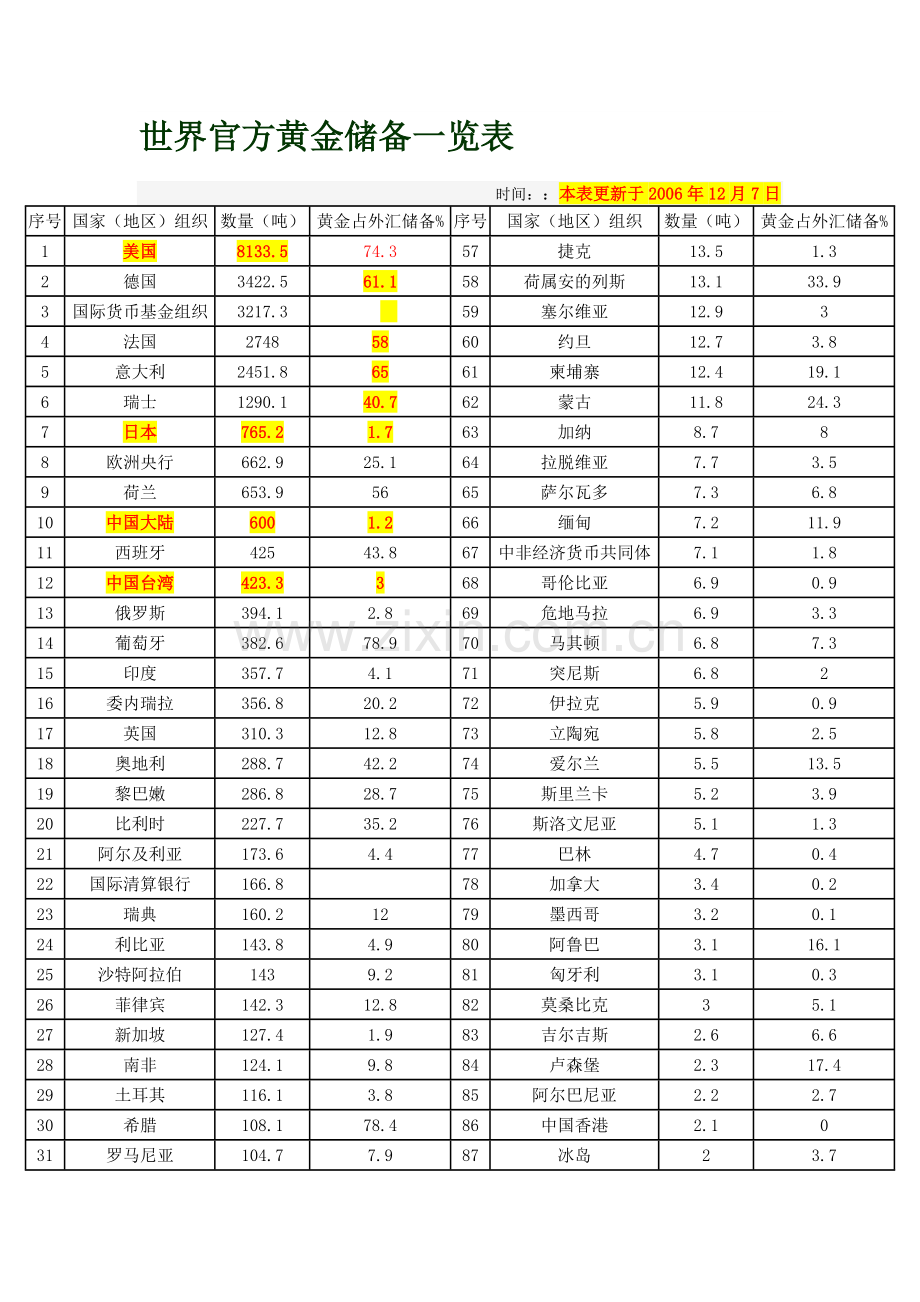 世界官方黄金储备一览表

时间：：本表更新于 2006 年 12 月 7 日

| 序号 | 国家（地区）组织 | 数量（吨） | 黄金占外汇储备% | 序号 | 国家（地区）组织 | 数量（吨） | 黄金占外汇储备% |
|---|---|---|---|---|---|---|---|
| 1 | 美国 | 8133.5 | 74.3 | 57 | 捷克 | 13.5 | 1.3 |
| 2 | 德国 | 3422.5 | 61.1 | 58 | 荷属安的列斯 | 13.1 | 33.9 |
| 3 | 国际货币基金组织 | 3217.3 | | 59 | 塞尔维亚 | 12.9 | 3 |
| 4 | 法国 | 2748 | 58 | 60 | 约旦 | 12.7 | 3.8 |
| 5 | 意大利 | 2451.8 | 65 | 61 | 柬埔寨 | 12.4 | 19.1 |
| 6 | 瑞士 | 1290.1 | 40.7 | 62 | 蒙古 | 11.8 | 24.3 |
| 7 | 日本 | 765.2 | 1.7 | 63 | 加纳 | 8.7 | 8 |
| 8 | 欧洲央行 | 662.9 | 25.1 | 64 | 拉脱维亚 | 7.7 | 3.5 |
| 9 | 荷兰 | 653.9 | 56 | 65 | 萨尔瓦多 | 7.3 | 6.8 |
| 10 | 中国大陆 | 600 | 1.2 | 66 | 缅甸 | 7.2 | 11.9 |
| 11 | 西班牙 | 425 | 43.8 | 67 | 中非经济货币共同体 | 7.1 | 1.8 |
| 12 | 中国台湾 | 423.3 | 3 | 68 | 哥伦比亚 | 6.9 | 0.9 |
| 13 | 俄罗斯 | 394.1 | 2.8 | 69 | 危地马拉 | 6.9 | 3.3 |
| 14 | 葡萄牙 | 382.6 | 78.9 | 70 | 马其顿 | 6.8 | 7.3 |
| 15 | 印度 | 357.7 | 4.1 | 71 | 突尼斯 | 6.8 | 2 |
| 16 | 委内瑞拉 | 356.8 | 20.2 | 72 | 伊拉克 | 5.9 | 0.9 |
| 17 | 英国 | 310.3 | 12.8 | 73 | 立陶宛 | 5.8 | 2.5 |
| 18 | 奥地利 | 288.7 | 42.2 | 74 | 爱尔兰 | 5.5 | 13.5 |
| 19 | 黎巴嫩 | 286.8 | 28.7 | 75 | 斯里兰卡 | 5.2 | 3.9 |
| 20 | 比利时 | 227.7 | 35.2 | 76 | 斯洛文尼亚 | 5.1 | 1.3 |
| 21 | 阿尔及利亚 | 173.6 | 4.4 | 77 | 巴林 | 4.7 | 0.4 |
| 22 | 国际清算银行 | 166.8 | | 78 | 加拿大 | 3.4 | 0.2 |
| 23 | 瑞典 | 160.2 | 12 | 79 | 墨西哥 | 3.2 | 0.1 |
| 24 | 利比亚 | 143.8 | 4.9 | 80 | 阿鲁巴 | 3.1 | 16.1 |
| 25 | 沙特阿拉伯 | 143 | 9.2 | 81 | 匈牙利 | 3.1 | 0.3 |
| 26 | 菲律宾 | 142.3 | 12.8 | 82 | 莫桑比克 | 3 | 5.1 |
| 27 | 新加坡 | 127.4 | 1.9 | 83 | 吉尔吉斯 | 2.6 | 6.6 |
| 28 | 南非 | 124.1 | 9.8 | 84 | 卢森堡 | 2.3 | 17.4 |
| 29 | 土耳其 | 116.1 | 3.8 | 85 | 阿尔巴尼亚 | 2.2 | 2.7 |
| 30 | 希腊 | 108.1 | 78.4 | 86 | 中国香港 | 2.1 | 0 |
| 31 | 罗马尼亚 | 104.7 | 7.9 | 87 | 冰岛 | 2 | 3.7 |

www.zixin.com.cn